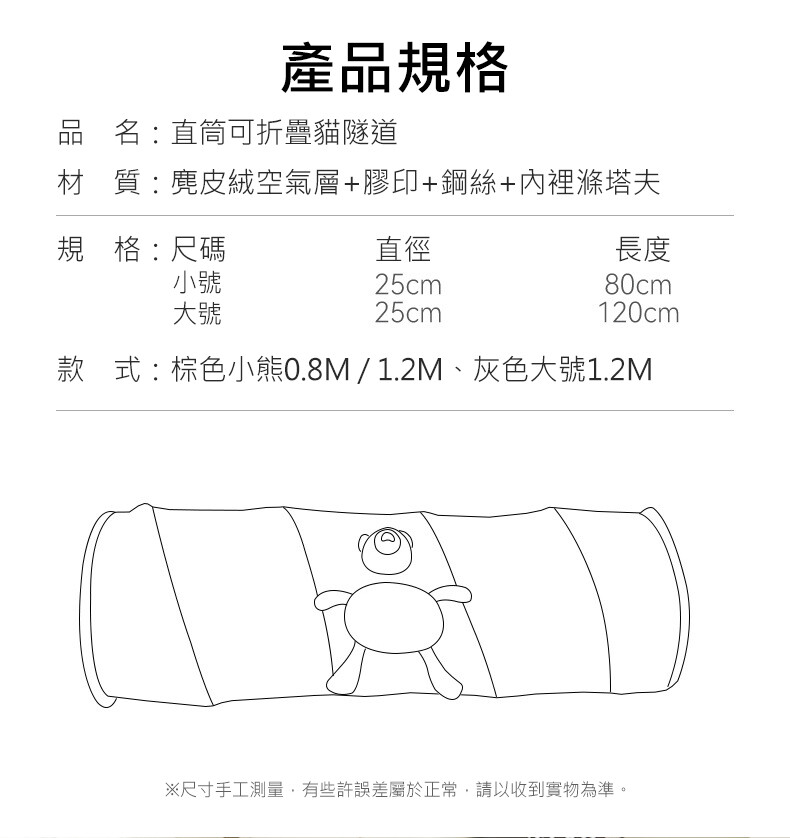 產品規格

品 名：直筒可折疊貓隧道

材 質：麂皮絨空氣層+膠印+鋼絲+內裡滌塔夫

規 格：

| 尺碼 | 直徑 | 長度 |
|---|---|---|
| 小號 | 25cm | 80cm |
| 大號 | 25cm | 120cm |

款 式：棕色小熊0.8M / 1.2M、灰色大號1.2M

※尺寸手工測量，有些許誤差屬於正常，請以收到實物為準。